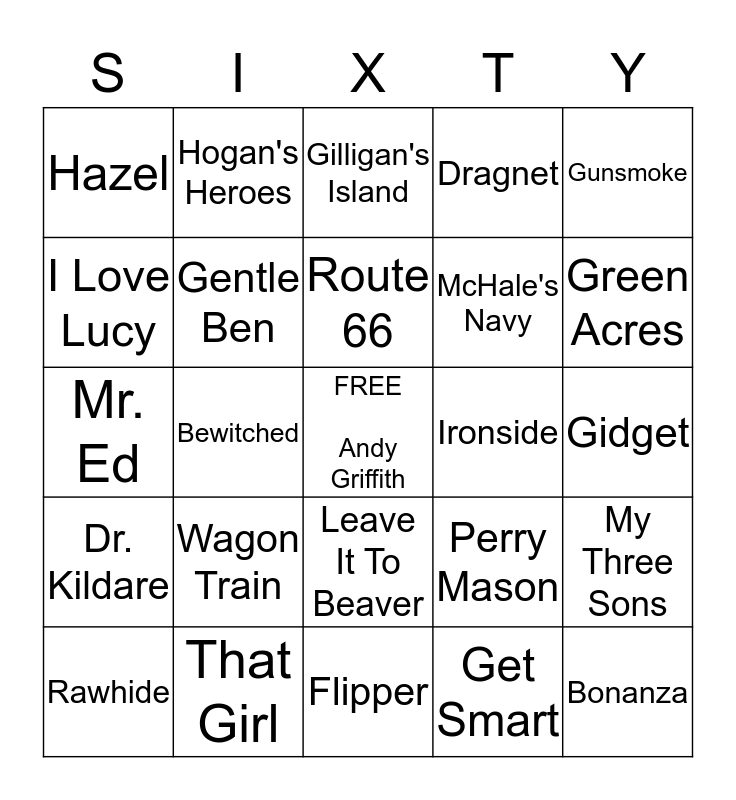 | S | I | X | T | Y |
|---|---|---|---|---|
| Hazel | Hogan's Heroes | Gilligan's Island | Dragnet | Gunsmoke |
| I Love Lucy | Gentle Ben | Route 66 | McHale's Navy | Green Acres |
| Mr. Ed | Bewitched | FREE Andy Griffith | Ironside | Gidget |
| Dr. Kildare | Wagon Train | Leave It To Beaver | Perry Mason | My Three Sons |
| Rawhide | That Girl | Flipper | Get Smart | Bonanza |